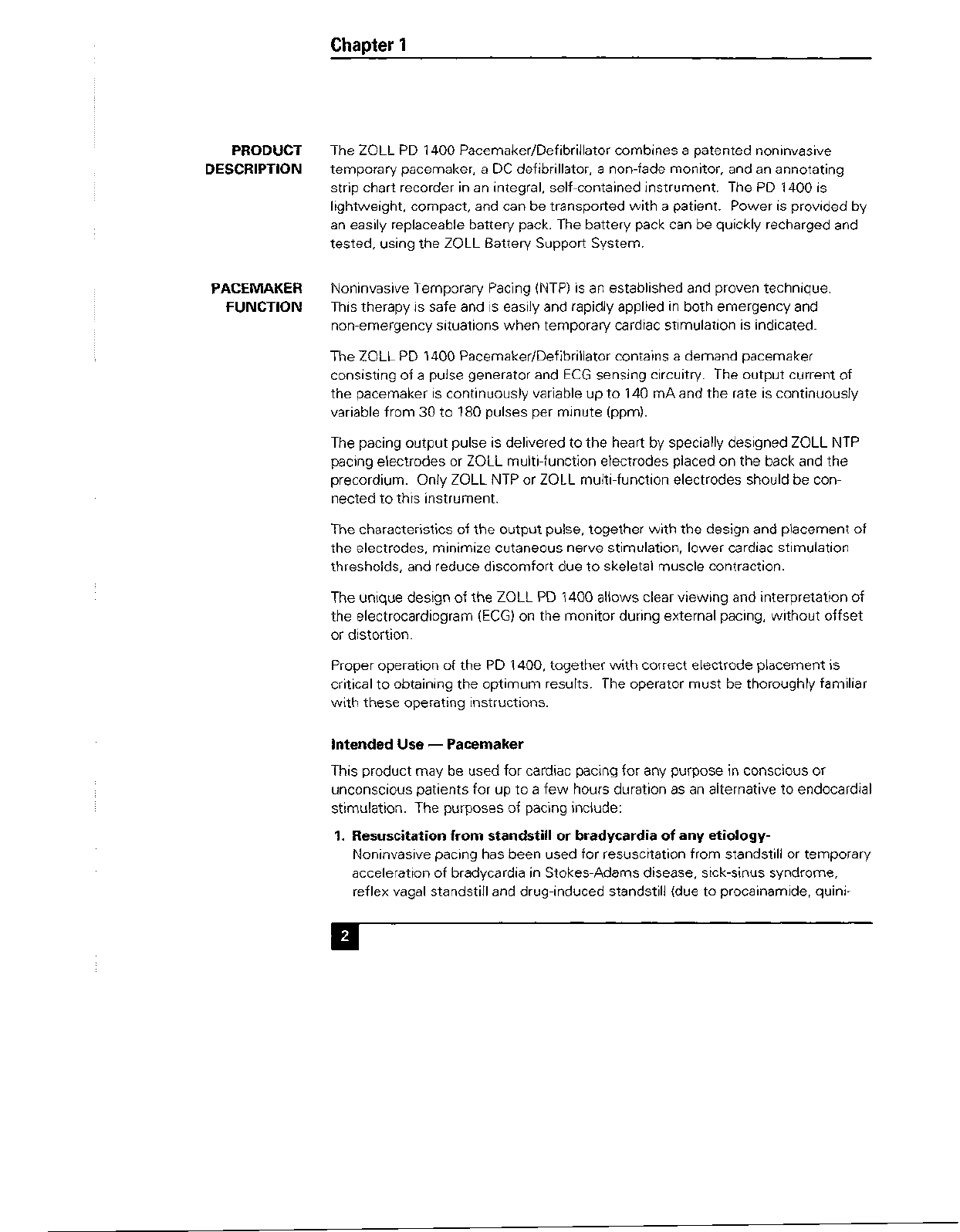 Chapter 1

PRODUCT DESCRIPTION

The ZOLL PD 1400 Pacemaker/Defibrillator combines a patented noninvasive temporary pacemaker, a DC defibrillator, a non-fade monitor, and an annotating strip chart recorder in an integral, self-contained instrument. The PD 1400 is lightweight, compact, and can be transported with a patient. Power is provided by an easily replaceable battery pack. The battery pack can be quickly recharged and tested, using the ZOLL Battery Support System.

PACEMAKER FUNCTION

Noninvasive Temporary Pacing (NTP) is an established and proven technique. This therapy is safe and is easily and rapidly applied in both emergency and non-emergency situations when temporary cardiac stimulation is indicated.

The ZOLL PD 1400 Pacemaker/Defibrillator contains a demand pacemaker consisting of a pulse generator and ECG sensing circuitry. The output current of the pacemaker is continuously variable up to 140 mA and the rate is continuously variable from 30 to 180 pulses per minute (ppm).

The pacing output pulse is delivered to the heart by specially designed ZOLL NTP pacing electrodes or ZOLL multi-function electrodes placed on the back and the precordium. Only ZOLL NTP or ZOLL multi-function electrodes should be connected to this instrument.

The characteristics of the output pulse, together with the design and placement of the electrodes, minimize cutaneous nerve stimulation, lower cardiac stimulation thresholds, and reduce discomfort due to skeletal muscle contraction.

The unique design of the ZOLL PD 1400 allows clear viewing and interpretation of the electrocardiogram (ECG) on the monitor during external pacing, without offset or distortion.

Proper operation of the PD 1400, together with correct electrode placement is critical to obtaining the optimum results. The operator must be thoroughly familiar with these operating instructions.

Intended Use — Pacemaker

This product may be used for cardiac pacing for any purpose in conscious or unconscious patients for up to a few hours duration as an alternative to endocardial stimulation. The purposes of pacing include:

1. Resuscitation from standstill or bradycardia of any etiology-
Noninvasive pacing has been used for resuscitation from standstill or temporary acceleration of bradycardia in Stokes-Adams disease, sick-sinus syndrome, reflex vagal standstill and drug-induced standstill (due to procainamide, quini-

2